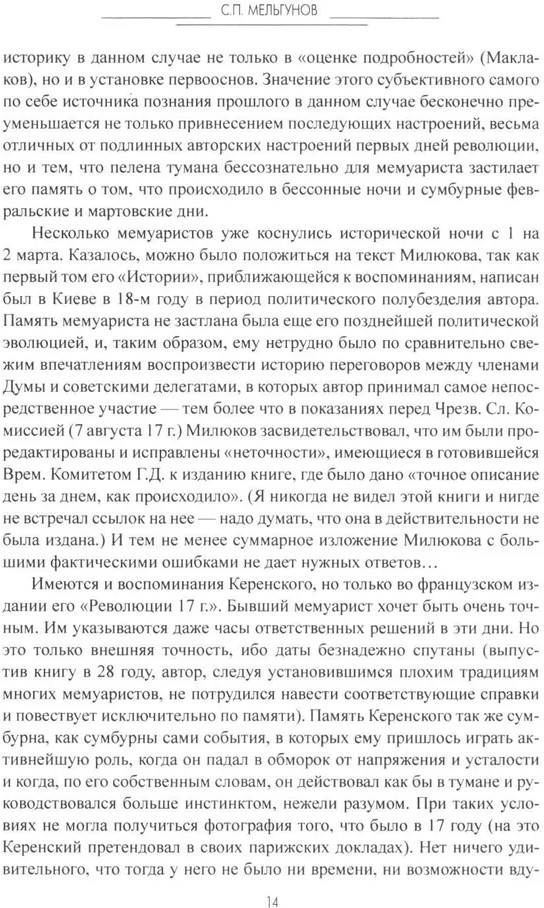 С.П. МЕЛЬГУНОВ

историку в данном случае не только в «оценке подробностей» (Маклаков), но и в установке первооснов. Значение этого субъективного самого по себе источника познания прошлого в данном случае бесконечно преуменьшается не только привнесением последующих настроений, весьма отличных от подлинных авторских настроений первых дней революции, но и тем, что пелена тумана бессознательно для мемуариста застилает его память о том, что происходило в бессонные ночи и сумбурные февральские и мартовские дни.

Несколько мемуаристов уже коснулись исторической ночи с 1 на 2 марта. Казалось, можно было положиться на текст Милюкова, так как первый том его «Истории», приближающейся к воспоминаниям, написан был в Киеве в 18-м году в период политического полубезделия автора. Память мемуариста не застлана была еще его позднейшей политической эволюцией, и, таким образом, ему нетрудно было по сравнительно свежим впечатлениям воспроизвести историю переговоров между членами Думы и советскими делегатами, в которых автор принимал самое непосредственное участие — тем более что в показаниях перед Чрезв. Сл. Комиссией (7 августа 17 г.) Милюков засвидетельствовал, что им были проредактированы и исправлены «неточности», имеющиеся в готовившейся Врем. Комитетом Г.Д. к изданию книге, где было дано «точное описание день за днем, как происходило». (Я никогда не видел этой книги и нигде не встречал ссылок на нее — надо думать, что она в действительности не была издана.) И тем не менее суммарное изложение Милюкова с большими фактическими ошибками не дает нужных ответов…

Имеются и воспоминания Керенского, но только во французском издании его «Революции 17 г.». Бывший мемуарист хочет быть очень точным. Им указываются даже часы ответственных решений в эти дни. Но это только внешняя точность, ибо даты безнадежно спутаны (выпустив книгу в 28 году, автор, следуя установившимся плохим традициям многих мемуаристов, не потрудился навести соответствующие справки и повествует исключительно по памяти). Память Керенского так же сумбурна, как сумбурны сами события, в которых ему пришлось играть активнейшую роль, когда он падал в обморок от напряжения и усталости и когда, по его собственным словам, он действовал как бы в тумане и руководствовался больше инстинктом, нежели разумом. При таких условиях не могла получиться фотография того, что было в 17 году (на это Керенский претендовал в своих парижских докладах). Нет ничего удивительного, что тогда у него не было ни времени, ни возможности вду-

14